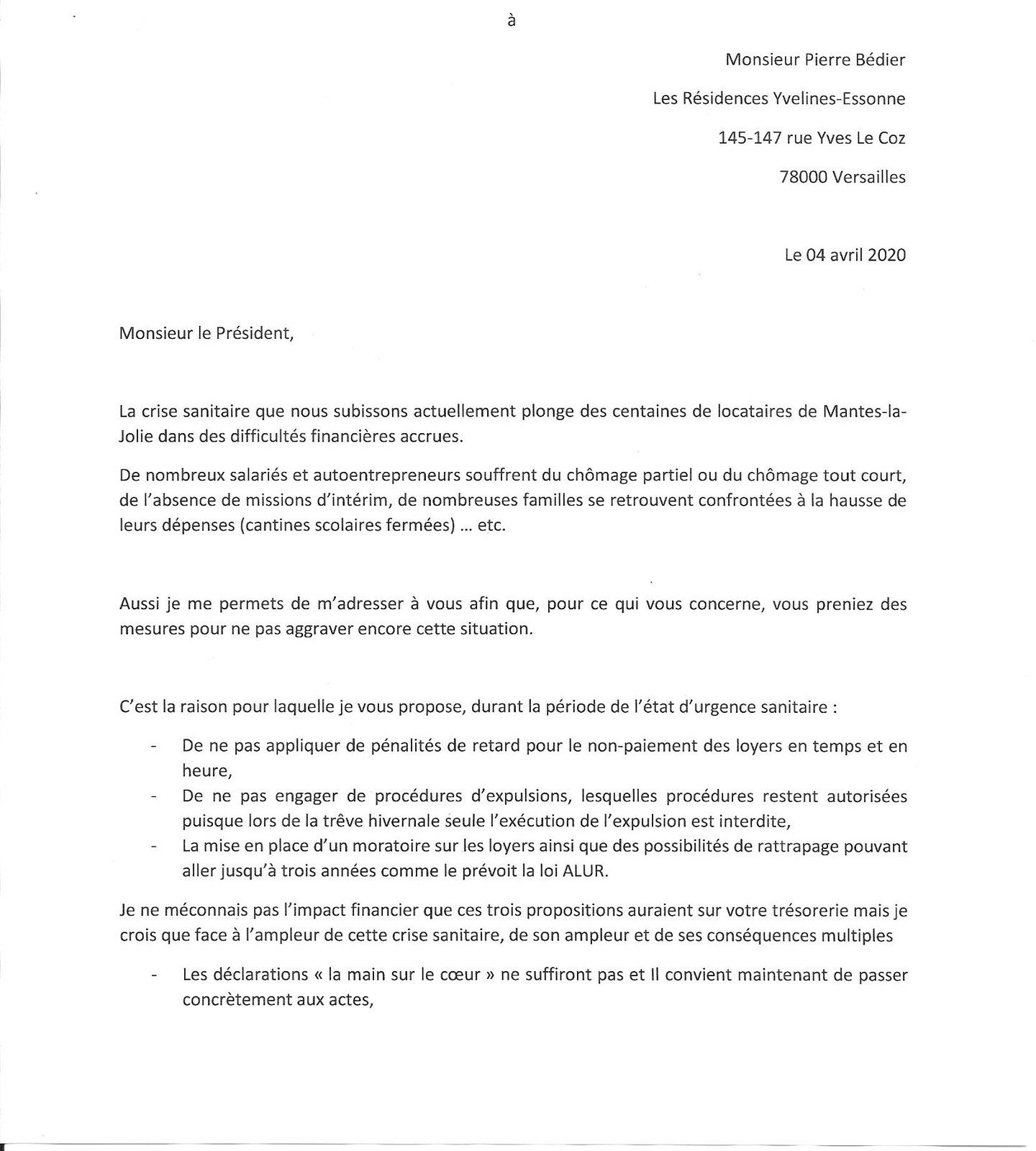 à

Monsieur Pierre Bédier

Les Résidences Yvelines-Essonne

145-147 rue Yves Le Coz

78000 Versailles

Le 04 avril 2020

Monsieur le Président,

La crise sanitaire que nous subissons actuellement plonge des centaines de locataires de Mantes-la-Jolie dans des difficultés financières accrues.

De nombreux salariés et autoentrepreneurs souffrent du chômage partiel ou du chômage tout court, de l'absence de missions d'intérim, de nombreuses familles se retrouvent confrontées à la hausse de leurs dépenses (cantines scolaires fermées) ... etc.

Aussi je me permets de m'adresser à vous afin que, pour ce qui vous concerne, vous preniez des mesures pour ne pas aggraver encore cette situation.

C'est la raison pour laquelle je vous propose, durant la période de l'état d'urgence sanitaire :

- De ne pas appliquer de pénalités de retard pour le non-paiement des loyers en temps et en heure,
- De ne pas engager de procédures d'expulsions, lesquelles procédures restent autorisées puisque lors de la trêve hivernale seule l'exécution de l'expulsion est interdite,
- La mise en place d'un moratoire sur les loyers ainsi que des possibilités de rattrapage pouvant aller jusqu'à trois années comme le prévoit la loi ALUR.

Je ne méconnais pas l'impact financier que ces trois propositions auraient sur votre trésorerie mais je crois que face à l'ampleur de cette crise sanitaire, de son ampleur et de ses conséquences multiples

- Les déclarations « la main sur le cœur » ne suffiront pas et Il convient maintenant de passer concrètement aux actes,